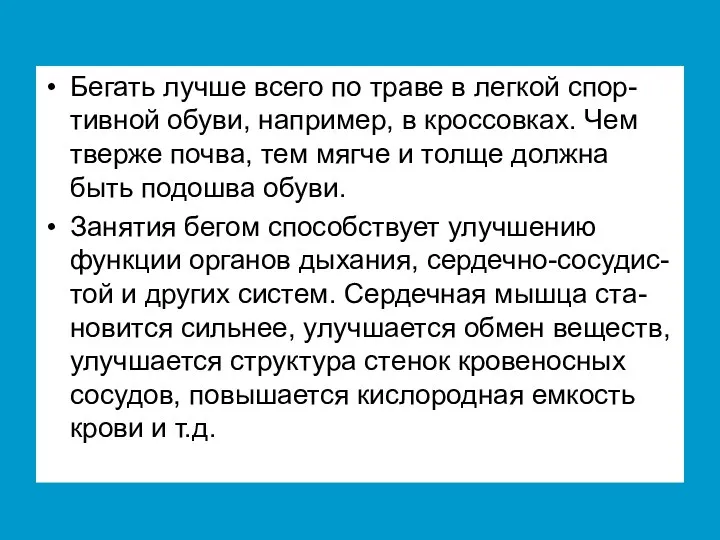 • Бегать лучше всего по траве в легкой спортивной обуви, например, в кроссовках. Чем тверже почва, тем мягче и толще должна быть подошва обуви.

• Занятия бегом способствует улучшению функции органов дыхания, сердечно-сосудистой и других систем. Сердечная мышца становится сильнее, улучшается обмен веществ, улучшается структура стенок кровеносных сосудов, повышается кислородная емкость крови и т.д.